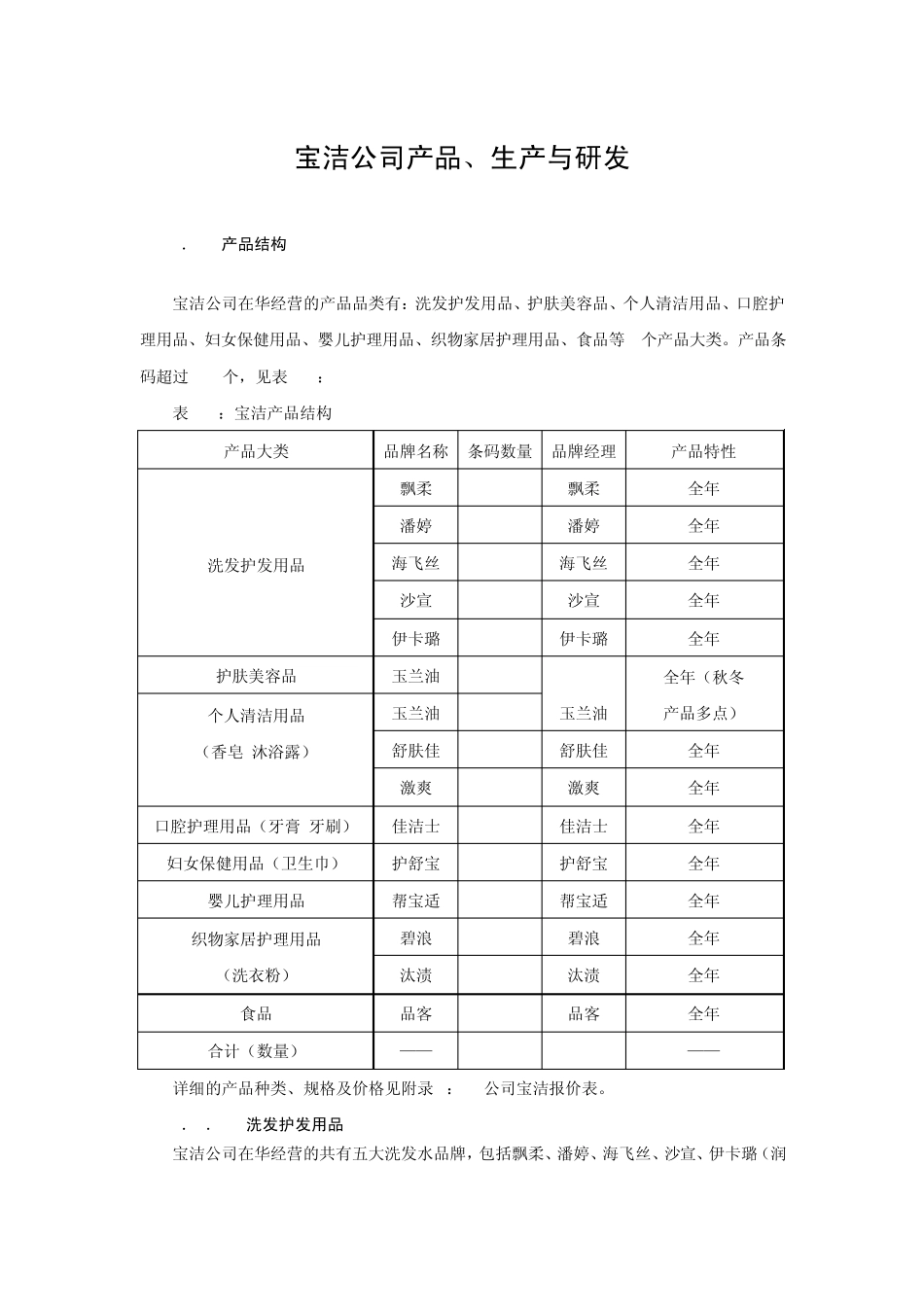 宝洁公司产品、生产与研发

. 产品结构

宝洁公司在华经营的产品品类有：洗发护发用品、护肤美容品、个人清洁用品、口腔护理用品、妇女保健用品、婴儿护理用品、织物家居护理用品、食品等 个产品大类。产品条码超过 个，见表 ：

表 ：宝洁产品结构

| 产品大类 | 品牌名称 | 条码数量 | 品牌经理 | 产品特性 |
|---|---|---|---|---|
| 洗发护发用品 | 飘柔 | | 飘柔 | 全年 |
| | 潘婷 | | 潘婷 | 全年 |
| | 海飞丝 | | 海飞丝 | 全年 |
| | 沙宣 | | 沙宣 | 全年 |
| | 伊卡璐 | | 伊卡璐 | 全年 |
| 护肤美容品 | 玉兰油 | | 玉兰油 | 全年（秋冬产品多点） |
| 个人清洁用品（香皂 沐浴露） | 玉兰油 | | | |
| | 舒肤佳 | | 舒肤佳 | 全年 |
| | 激爽 | | 激爽 | 全年 |
| 口腔护理用品（牙膏 牙刷） | 佳洁士 | | 佳洁士 | 全年 |
| 妇女保健用品（卫生巾） | 护舒宝 | | 护舒宝 | 全年 |
| 婴儿护理用品 | 帮宝适 | | 帮宝适 | 全年 |
| 织物家居护理用品（洗衣粉） | 碧浪 | | 碧浪 | 全年 |
| | 汰渍 | | 汰渍 | 全年 |
| 食品 | 品客 | | 品客 | 全年 |
| 合计（数量） | —— | | | —— |

详细的产品种类、规格及价格见附录 ： 公司宝洁报价表。

. . 洗发护发用品

宝洁公司在华经营的共有五大洗发水品牌，包括飘柔、潘婷、海飞丝、沙宣、伊卡璐（润